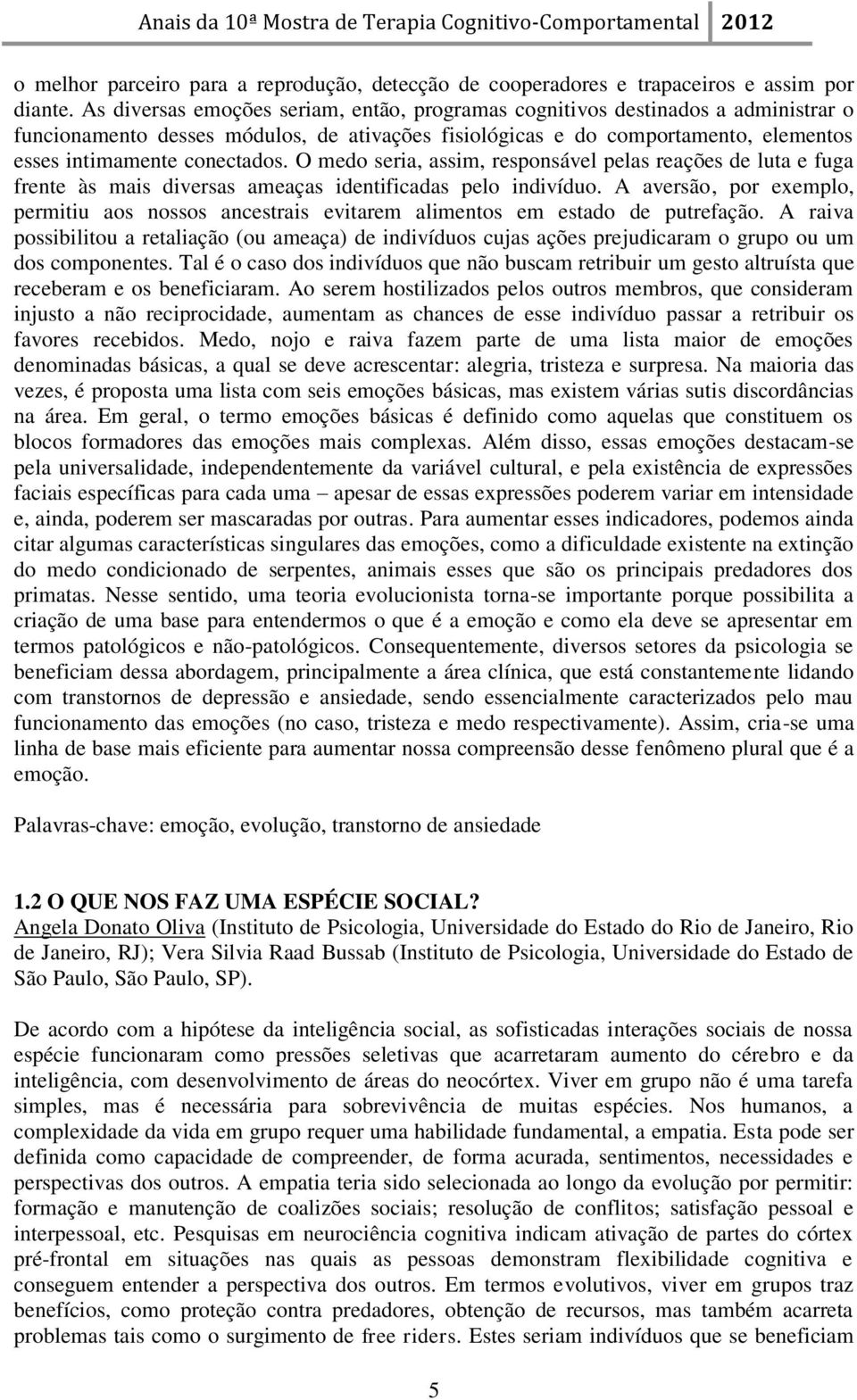 Anais da 10ª Mostra de Terapia Cognitivo-Comportamental 2012

o melhor parceiro para a reprodução, detecção de cooperadores e trapaceiros e assim por diante. As diversas emoções seriam, então, programas cognitivos destinados a administrar o funcionamento desses módulos, de ativações fisiológicas e do comportamento, elementos esses intimamente conectados. O medo seria, assim, responsável pelas reações de luta e fuga frente às mais diversas ameaças identificadas pelo indivíduo. A aversão, por exemplo, permitiu aos nossos ancestrais evitarem alimentos em estado de putrefação. A raiva possibilitou a retaliação (ou ameaça) de indivíduos cujas ações prejudicaram o grupo ou um dos componentes. Tal é o caso dos indivíduos que não buscam retribuir um gesto altruísta que receberam e os beneficiaram. Ao serem hostilizados pelos outros membros, que consideram injusto a não reciprocidade, aumentam as chances de esse indivíduo passar a retribuir os favores recebidos. Medo, nojo e raiva fazem parte de uma lista maior de emoções denominadas básicas, a qual se deve acrescentar: alegria, tristeza e surpresa. Na maioria das vezes, é proposta uma lista com seis emoções básicas, mas existem várias sutis discordâncias na área. Em geral, o termo emoções básicas é definido como aquelas que constituem os blocos formadores das emoções mais complexas. Além disso, essas emoções destacam-se pela universalidade, independentemente da variável cultural, e pela existência de expressões faciais específicas para cada uma – apesar de essas expressões poderem variar em intensidade e, ainda, poderem ser mascaradas por outras. Para aumentar esses indicadores, podemos ainda citar algumas características singulares das emoções, como a dificuldade existente na extinção do medo condicionado de serpentes, animais esses que são os principais predadores dos primatas. Nesse sentido, uma teoria evolucionista torna-se importante porque possibilita a criação de uma base para entendermos o que é a emoção e como ela deve se apresentar em termos patológicos e não-patológicos. Consequentemente, diversos setores da psicologia se beneficiam dessa abordagem, principalmente a área clínica, que está constantemente lidando com transtornos de depressão e ansiedade, sendo essencialmente caracterizados pelo mau funcionamento das emoções (no caso, tristeza e medo respectivamente). Assim, cria-se uma linha de base mais eficiente para aumentar nossa compreensão desse fenômeno plural que é a emoção.

Palavras-chave: emoção, evolução, transtorno de ansiedade

1.2 O QUE NOS FAZ UMA ESPÉCIE SOCIAL?
Angela Donato Oliva (Instituto de Psicologia, Universidade do Estado do Rio de Janeiro, Rio de Janeiro, RJ); Vera Silvia Raad Bussab (Instituto de Psicologia, Universidade do Estado de São Paulo, São Paulo, SP).

De acordo com a hipótese da inteligência social, as sofisticadas interações sociais de nossa espécie funcionaram como pressões seletivas que acarretaram aumento do cérebro e da inteligência, com desenvolvimento de áreas do neocórtex. Viver em grupo não é uma tarefa simples, mas é necessária para sobrevivência de muitas espécies. Nos humanos, a complexidade da vida em grupo requer uma habilidade fundamental, a empatia. Esta pode ser definida como capacidade de compreender, de forma acurada, sentimentos, necessidades e perspectivas dos outros. A empatia teria sido selecionada ao longo da evolução por permitir: formação e manutenção de coalizões sociais; resolução de conflitos; satisfação pessoal e interpessoal, etc. Pesquisas em neurociência cognitiva indicam ativação de partes do córtex pré-frontal em situações nas quais as pessoas demonstram flexibilidade cognitiva e conseguem entender a perspectiva dos outros. Em termos evolutivos, viver em grupos traz benefícios, como proteção contra predadores, obtenção de recursos, mas também acarreta problemas tais como o surgimento de free riders. Estes seriam indivíduos que se beneficiam

5